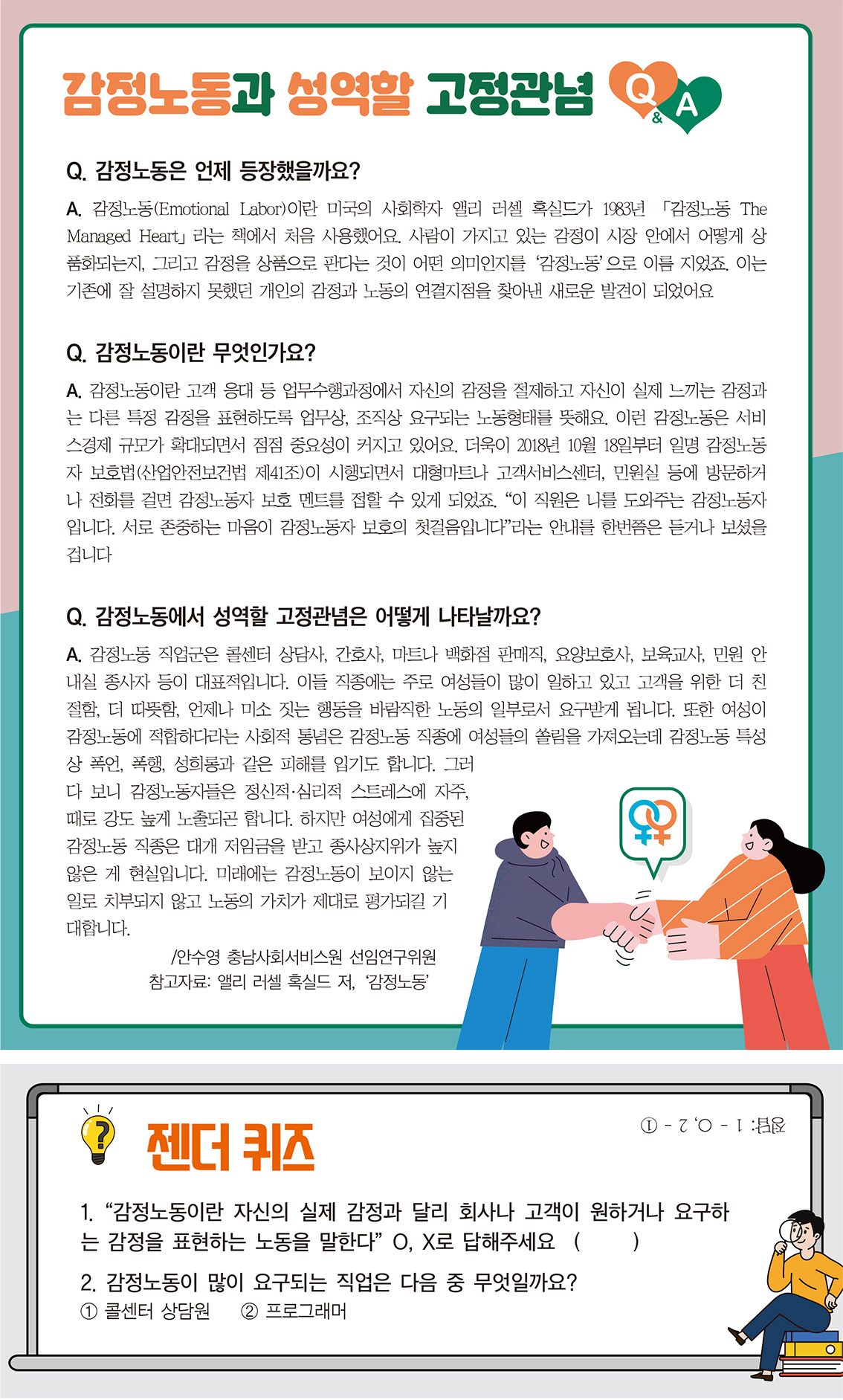 감정노동과 성역할 고정관념 Q&A

Q. 감정노동은 언제 등장했을까요?

A. 감정노동(Emotional Labor)이란 미국의 사회학자 앨리 러셀 혹실드가 1983년 「감정노동 The Managed Heart」라는 책에서 처음 사용했어요. 사람이 가지고 있는 감정이 시장 안에서 어떻게 상품화되는지, 그리고 감정을 상품으로 판다는 것이 어떤 의미인지를 '감정노동'으로 이름 지었죠. 이는 기존에 잘 설명하지 못했던 개인의 감정과 노동의 연결지점을 찾아낸 새로운 발견이 되었어요

Q. 감정노동이란 무엇인가요?

A. 감정노동이란 고객 응대 등 업무수행과정에서 자신의 감정을 절제하고 자신이 실제 느끼는 감정과는 다른 특정 감정을 표현하도록 업무상, 조직상 요구되는 노동형태를 뜻해요. 이런 감정노동은 서비스경제 규모가 확대되면서 점점 중요성이 커지고 있어요. 더욱이 2018년 10월 18일부터 일명 감정노동자 보호법(산업안전보건법 제41조)이 시행되면서 대형마트나 고객서비스센터, 민원실 등에 방문하거나 전화를 걸면 감정노동자 보호 멘트를 접할 수 있게 되었죠. "이 직원은 나를 도와주는 감정노동자입니다. 서로 존중하는 마음이 감정노동자 보호의 첫걸음입니다"라는 안내를 한번쯤은 듣거나 보셨을 겁니다

Q. 감정노동에서 성역할 고정관념은 어떻게 나타날까요?

A. 감정노동 직업군은 콜센터 상담사, 간호사, 마트나 백화점 판매직, 요양보호사, 보육교사, 민원 안내실 종사자 등이 대표적입니다. 이들 직종에는 주로 여성들이 많이 일하고 있고 고객을 위한 더 친절함, 더 따뜻함, 언제나 미소 짓는 행동을 바람직한 노동의 일부로서 요구받게 됩니다. 또한 여성이 감정노동에 적합하다라는 사회적 통념은 감정노동 직종에 여성들의 쏠림을 가져오는데 감정노동 특성상 폭언, 폭행, 성희롱과 같은 피해를 입기도 합니다. 그러다 보니 감정노동자들은 정신적·심리적 스트레스에 자주, 때로 강도 높게 노출되곤 합니다. 하지만 여성에게 집중된 감정노동 직종은 대개 저임금을 받고 종사상지위가 높지 않은 게 현실입니다. 미래에는 감정노동이 보이지 않는 일로 치부되지 않고 노동의 가치가 제대로 평가되길 기대합니다.

/안수영 충남사회서비스원 선임연구위원
참고자료: 앨리 러셀 혹실드 저, '감정노동'

젠더 퀴즈

정답: 1 - O, 2 - ①

1. "감정노동이란 자신의 실제 감정과 달리 회사나 고객이 원하거나 요구하는 감정을 표현하는 노동을 말한다" O, X로 답해주세요 ( )

2. 감정노동이 많이 요구되는 직업은 다음 중 무엇일까요?
① 콜센터 상담원 ② 프로그래머